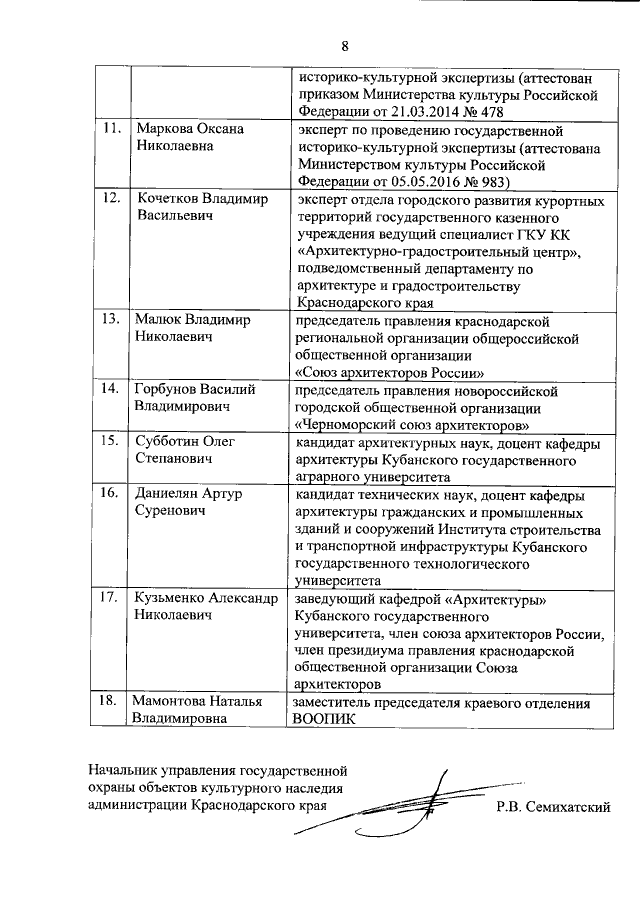 8

| | | историко-культурной экспертизы (аттестован приказом Министерства культуры Российской Федерации от 21.03.2014 № 478 |
|---|---|---|
| 11. | Маркова Оксана Николаевна | эксперт по проведению государственной историко-культурной экспертизы (аттестована Министерством культуры Российской Федерации от 05.05.2016 № 983) |
| 12. | Кочетков Владимир Васильевич | эксперт отдела городского развития курортных территорий государственного казенного учреждения ведущий специалист ГКУ КК «Архитектурно-градостроительный центр», подведомственный департаменту по архитектуре и градостроительству Краснодарского края |
| 13. | Малюк Владимир Николаевич | председатель правления краснодарской региональной организации общероссийской общественной организации «Союз архитекторов России» |
| 14. | Горбунов Василий Владимирович | председатель правления новороссийской городской общественной организации «Черноморский союз архитекторов» |
| 15. | Субботин Олег Степанович | кандидат архитектурных наук, доцент кафедры архитектуры Кубанского государственного аграрного университета |
| 16. | Даниелян Артур Суренович | кандидат технических наук, доцент кафедры архитектуры гражданских и промышленных зданий и сооружений Института строительства и транспортной инфраструктуры Кубанского государственного технологического университета |
| 17. | Кузьменко Александр Николаевич | заведующий кафедрой «Архитектуры» Кубанского государственного университета, член союза архитекторов России, член президиума правления краснодарской общественной организации Союза архитекторов |
| 18. | Мамонтова Наталья Владимировна | заместитель председателя краевого отделения ВООПИК |

Начальник управления государственной охраны объектов культурного наследия администрации Краснодарского края

Р.В. Семихатский